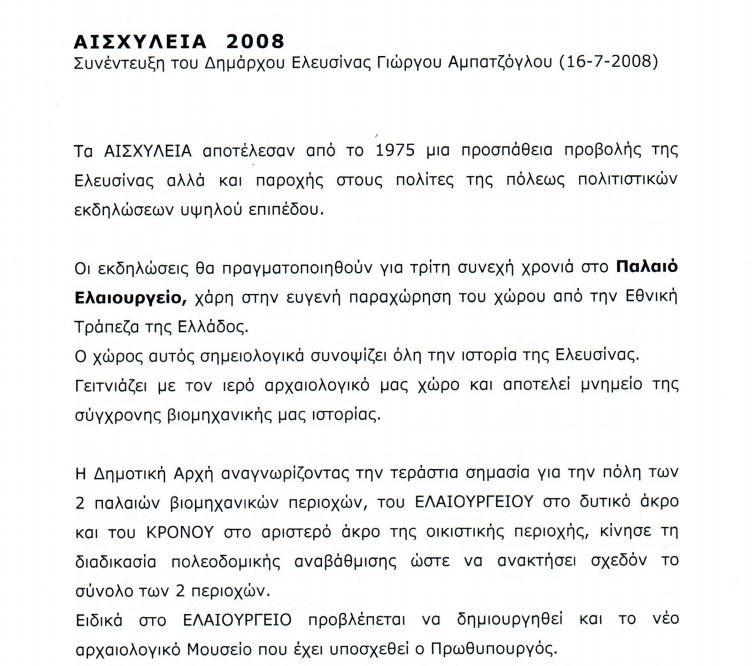 ΑΙΣΧΥΛΕΙΑ 2008
Συνέντευξη του Δημάρχου Ελευσίνας Γιώργου Αμπατζόγλου (16-7-2008)

Τα ΑΙΣΧΥΛΕΙΑ αποτέλεσαν από το 1975 μια προσπάθεια προβολής της Ελευσίνας αλλά και παροχής στους πολίτες της πόλεως πολιτιστικών εκδηλώσεων υψηλού επιπέδου.

Οι εκδηλώσεις θα πραγματοποιηθούν για τρίτη συνεχή χρονιά στο Παλαιό Ελαιουργείο, χάρη στην ευγενή παραχώρηση του χώρου από την Εθνική Τράπεζα της Ελλάδος.
Ο χώρος αυτός σημειολογικά συνοψίζει όλη την ιστορία της Ελευσίνας. Γειτνιάζει με τον ιερό αρχαιολογικό μας χώρο και αποτελεί μνημείο της σύγχρονης βιομηχανικής μας ιστορίας.

Η Δημοτική Αρχή αναγνωρίζοντας την τεράστια σημασία για την πόλη των 2 παλαιών βιομηχανικών περιοχών, του ΕΛΑΙΟΥΡΓΕΙΟΥ στο δυτικό άκρο και του ΚΡΟΝΟΥ στο αριστερό άκρο της οικιστικής περιοχής, κίνησε τη διαδικασία πολεοδομικής αναβάθμισης ώστε να ανακτήσει σχεδόν το σύνολο των 2 περιοχών.
Ειδικά στο ΕΛΑΙΟΥΡΓΕΙΟ προβλέπεται να δημιουργηθεί και το νέο αρχαιολογικό Μουσείο που έχει υποσχεθεί ο Πρωθυπουργός.